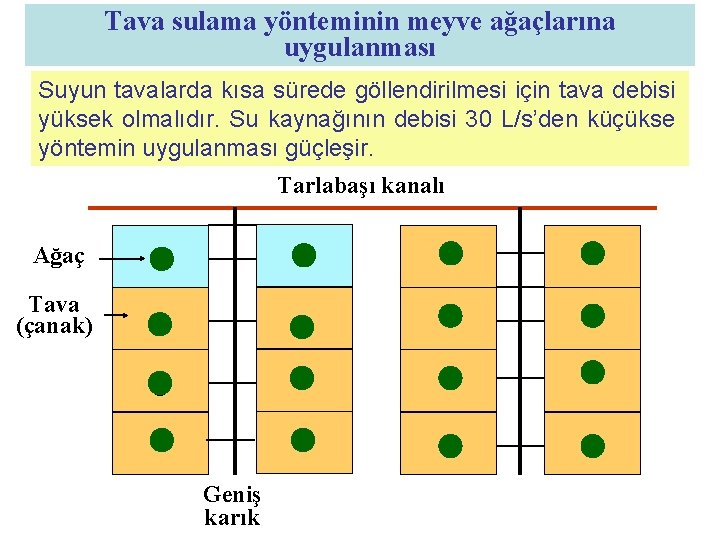 Tava sulama yönteminin meyve ağaçlarına uygulanması

Suyun tavalarda kısa sürede göllendirilmesi için tava debisi yüksek olmalıdır. Su kaynağının debisi 30 L/s'den küçükse yöntemin uygulanması güçleşir.

Tarlabaşı kanalı

Ağaç

Tava
(çanak)

Geniş
karık